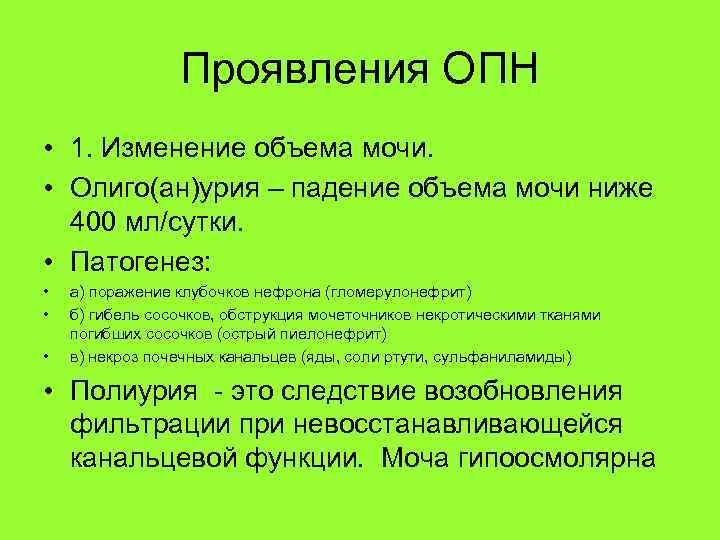 Проявления ОПН

• 1. Изменение объема мочи.
• Олиго(ан)урия – падение объема мочи ниже 400 мл/сутки.
• Патогенез:
• а) поражение клубочков нефрона (гломерулонефрит)
• б) гибель сосочков, обструкция мочеточников некротическими тканями погибших сосочков (острый пиелонефрит)
• в) некроз почечных канальцев (яды, соли ртути, сульфаниламиды)
• Полиурия - это следствие возобновления фильтрации при невосстанавливающейся канальцевой функции. Моча гипоосмолярна